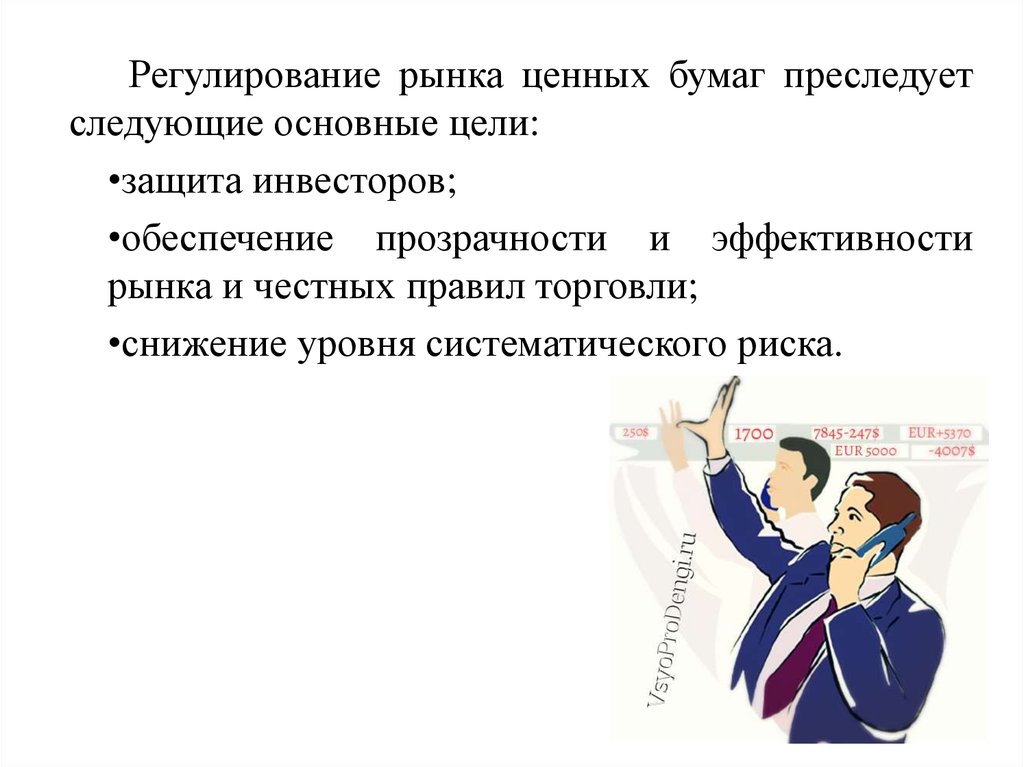 Регулирование рынка ценных бумаг преследует следующие основные цели:

•защита инвесторов;

•обеспечение прозрачности и эффективности рынка и честных правил торговли;

•снижение уровня систематического риска.

250$ 1700 7845-247$ EUR+5370 EUR 5000 -4007$

VsyoProDengi.ru